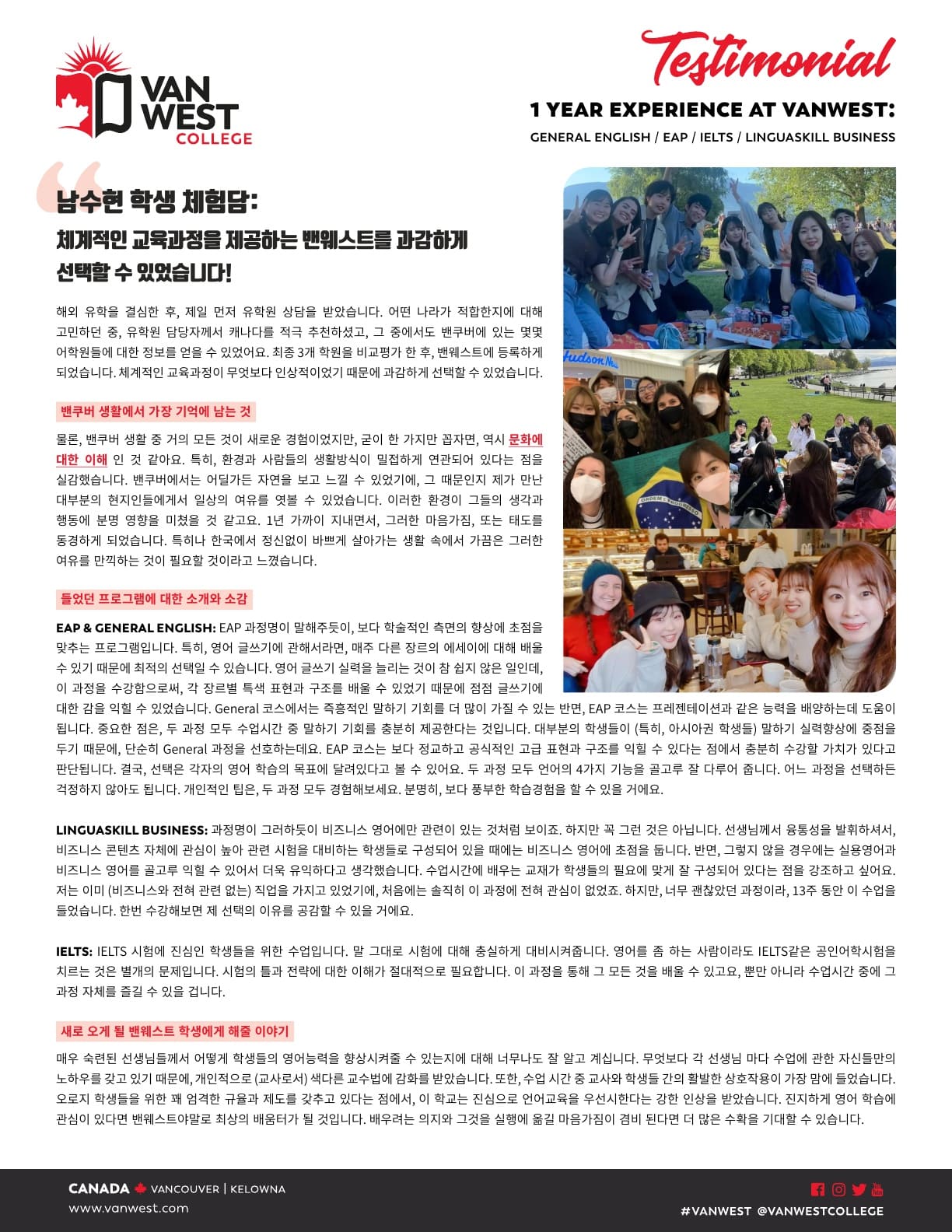 VAN WEST COLLEGE

Testimonial

1 YEAR EXPERIENCE AT VANWEST:

GENERAL ENGLISH / EAP / IELTS / LINGUASKILL BUSINESS

남수현 학생 체험담:

체계적인 교육과정을 제공하는 밴웨스트를 과감하게 선택할 수 있었습니다!

해외 유학을 결심한 후, 제일 먼저 유학원 상담을 받았습니다. 어떤 나라가 적합한지에 대해 고민하던 중, 유학원 담당자께서 캐나다를 적극 추천하셨고, 그 중에서도 밴쿠버에 있는 몇몇 어학원들에 대한 정보를 얻을 수 있었어요. 최종 3개 학원을 비교평가 한 후, 밴웨스트에 등록하게 되었습니다. 체계적인 교육과정이 무엇보다 인상적이었기 때문에 과감하게 선택할 수 있었습니다.

밴쿠버 생활에서 가장 기억에 남는 것

물론, 밴쿠버 생활 중 거의 모든 것이 새로운 경험이었지만, 굳이 한 가지만 꼽자면, 역시 문화에 대한 이해 인 것 같아요. 특히, 환경과 사람들의 생활방식이 밀접하게 연관되어 있다는 점을 실감했습니다. 밴쿠버에서는 어딜가든 자연을 보고 느낄 수 있었기에, 그 때문인지 제가 만난 대부분의 현지인들에게서 일상의 여유를 엿볼 수 있었습니다. 이러한 환경이 그들의 생각과 행동에 분명 영향을 미쳤을 것 같고요. 1년 가까이 지내면서, 그러한 마음가짐, 또는 태도를 동경하게 되었습니다. 특히나 한국에서 정신없이 바쁘게 살아가는 생활 속에서 가끔은 그러한 여유를 만끽하는 것이 필요할 것이라고 느꼈습니다.

들었던 프로그램에 대한 소개와 소감

EAP & GENERAL ENGLISH: EAP 과정명이 말해주듯이, 보다 학술적인 측면의 향상에 초점을 맞추는 프로그램입니다. 특히, 영어 글쓰기에 관해서라면, 매주 다른 장르의 에세이에 대해 배울 수 있기 때문에 최적의 선택일 수 있습니다. 영어 글쓰기 실력을 늘리는 것이 참 쉽지 않은 일인데, 이 과정을 수강함으로써, 각 장르별 특색 표현과 구조를 배울 수 있었기 때문에 점점 글쓰기에 대한 감을 익힐 수 있었습니다. General 코스에서는 즉흥적인 말하기 기회를 더 많이 가질 수 있는 반면, EAP 코스는 프레젠테이션과 같은 능력을 배양하는데 도움이 됩니다. 중요한 점은, 두 과정 모두 수업시간 중 말하기 기회를 충분히 제공한다는 것입니다. 대부분의 학생들이 (특히, 아시아권 학생들) 말하기 실력향상에 중점을 두기 때문에, 단순히 General 과정을 선호하는데요. EAP 코스는 보다 정교하고 공식적인 고급 표현과 구조를 익힐 수 있다는 점에서 충분히 수강할 가치가 있다고 판단됩니다. 결국, 선택은 각자의 영어 학습의 목표에 달려있다고 볼 수 있어요. 두 과정 모두 언어의 4가지 기능을 골고루 잘 다루어 줍니다. 어느 과정을 선택하든 걱정하지 않아도 됩니다. 개인적인 팁은, 두 과정 모두 경험해보세요. 분명히, 보다 풍부한 학습경험을 할 수 있을 거에요.

LINGUASKILL BUSINESS: 과정명이 그러하듯이 비즈니스 영어에만 관련이 있는 것처럼 보이죠. 하지만 꼭 그런 것은 아닙니다. 선생님께서 융통성을 발휘하셔서, 비즈니스 콘텐츠 자체에 관심이 높아 관련 시험을 대비하는 학생들로 구성되어 있을 때에는 비즈니스 영어에 초점을 둡니다. 반면, 그렇지 않을 경우에는 실용영어과 비즈니스 영어를 골고루 익힐 수 있어서 더욱 유익하다고 생각했습니다. 수업시간에 배우는 교재가 학생들의 필요에 맞게 잘 구성되어 있다는 점을 강조하고 싶어요. 저는 이미 (비즈니스와 전혀 관련 없는) 직업을 가지고 있었기에, 처음에는 솔직히 이 과정에 전혀 관심이 없었죠. 하지만, 너무 괜찮았던 과정이라, 13주 동안 이 수업을 들었습니다. 한번 수강해보면 제 선택의 이유를 공감할 수 있을 거에요.

IELTS: IELTS 시험에 진심인 학생들을 위한 수업입니다. 말 그대로 시험에 대해 충실하게 대비시켜줍니다. 영어를 좀 하는 사람이라도 IELTS같은 공인어학시험을 치르는 것은 별개의 문제입니다. 시험의 틀과 전략에 대한 이해가 절대적으로 필요합니다. 이 과정을 통해 그 모든 것을 배울 수 있고요, 뿐만 아니라 수업시간 중에 그 과정 자체를 즐길 수 있을 겁니다.

새로 오게 될 밴웨스트 학생에게 해줄 이야기

매우 숙련된 선생님들께서 어떻게 학생들의 영어능력을 향상시켜줄 수 있는지에 대해 너무나도 잘 알고 계십니다. 무엇보다 각 선생님 마다 수업에 관한 자신들만의 노하우를 갖고 있기 때문에, 개인적으로 (교사로서) 색다른 교수법에 감화를 받았습니다. 또한, 수업 시간 중 교사와 학생들 간의 활발한 상호작용이 가장 맘에 들었습니다. 오로지 학생들을 위한 꽤 엄격한 규율과 제도를 갖추고 있다는 점에서, 이 학교는 진심으로 언어교육을 우선시한다는 강한 인상을 받았습니다. 진지하게 영어 학습에 관심이 있다면 밴웨스트야말로 최상의 배움터가 될 것입니다. 배우려는 의지와 그것을 실행에 옮길 마음가짐이 겸비 된다면 더 많은 수확을 기대할 수 있습니다.

CANADA VANCOUVER | KELOWNA
www.vanwest.com

#VANWEST @VANWESTCOLLEGE